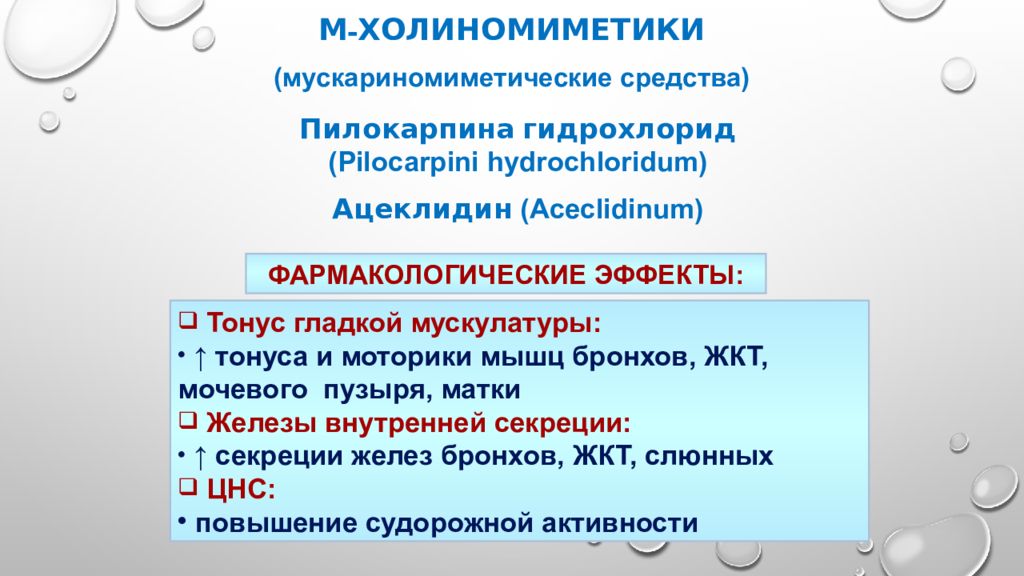 М-ХОЛИНОМИМЕТИКИ

(мускариномиметические средства)

Пилокарпина гидрохлорид (Pilocarpini hydrochloridum)

Ацеклидин (Aceclidinum)

ФАРМАКОЛОГИЧЕСКИЕ ЭФФЕКТЫ:

❑ Тонус гладкой мускулатуры:
• ↑ тонуса и моторики мышц бронхов, ЖКТ, мочевого пузыря, матки
❑ Железы внутренней секреции:
• ↑ секреции желез бронхов, ЖКТ, слюнных
❑ ЦНС:
• повышение судорожной активности